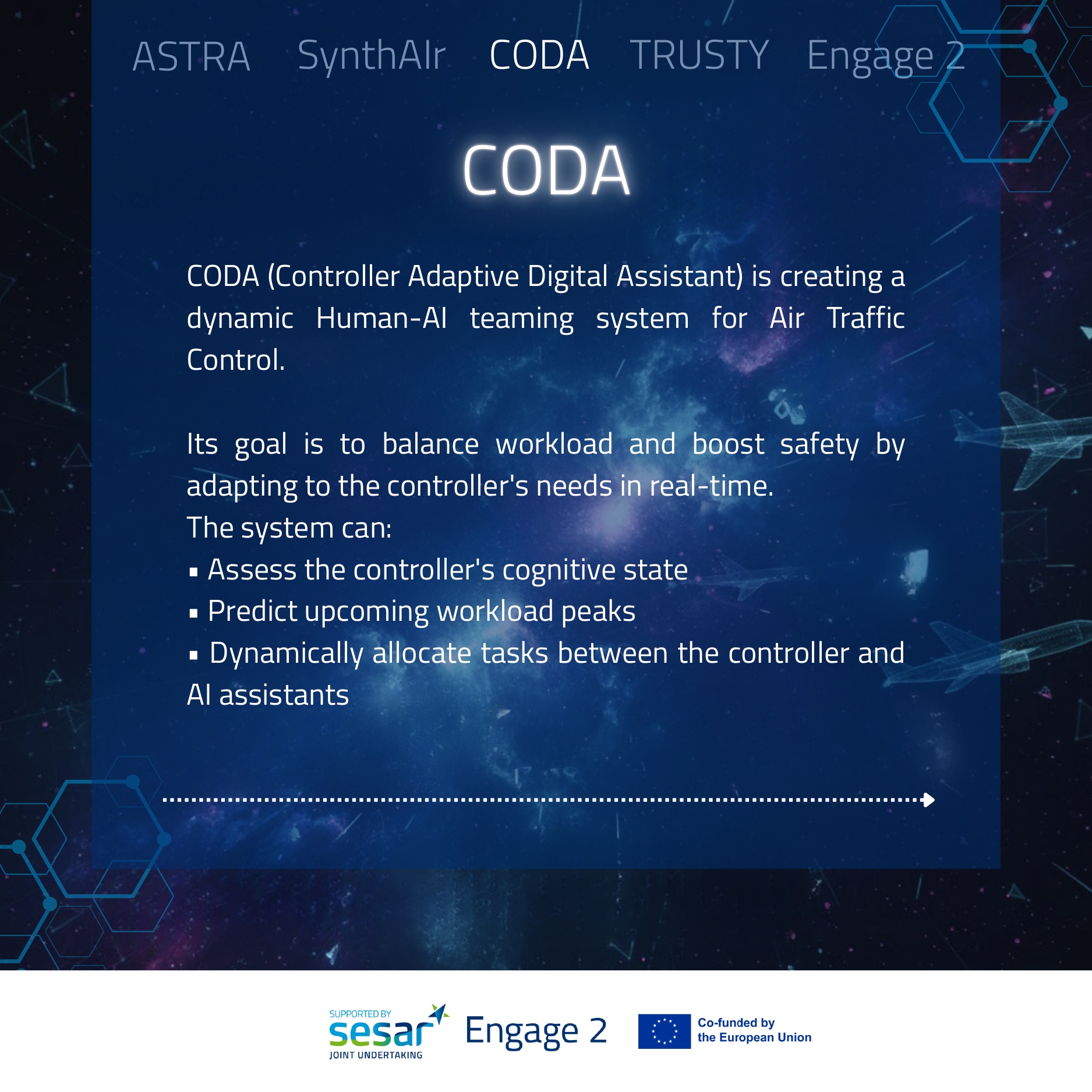 ASTRA SynthAIr CODA TRUSTY Engage 2

CODA

CODA (Controller Adaptive Digital Assistant) is creating a dynamic Human-AI teaming system for Air Traffic Control.

Its goal is to balance workload and boost safety by adapting to the controller's needs in real-time.
The system can:

• Assess the controller's cognitive state
• Predict upcoming workload peaks
• Dynamically allocate tasks between the controller and AI assistants

SUPPORTED BY
sesar
JOINT UNDERTAKING

Engage 2

Co-funded by
the European Union